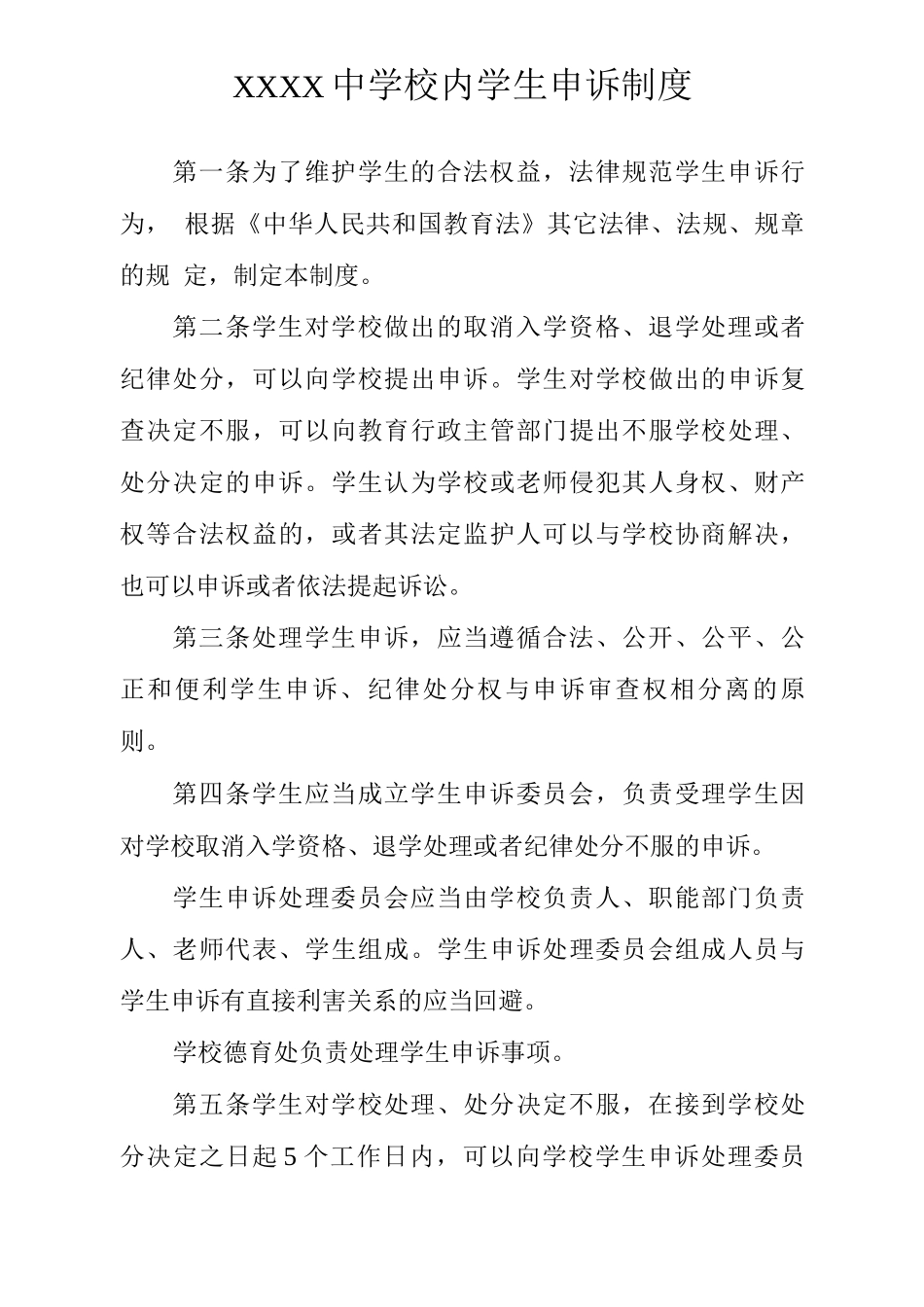 XXXX中学校内学生申诉制度

第一条为了维护学生的合法权益，法律规范学生申诉行为， 根据《中华人民共和国教育法》其它法律、法规、规章的规 定，制定本制度。

第二条学生对学校做出的取消入学资格、退学处理或者纪律处分，可以向学校提出申诉。学生对学校做出的申诉复查决定不服，可以向教育行政主管部门提出不服学校处理、处分决定的申诉。学生认为学校或老师侵犯其人身权、财产权等合法权益的，或者其法定监护人可以与学校协商解决，也可以申诉或者依法提起诉讼。

第三条处理学生申诉，应当遵循合法、公开、公平、公正和便利学生申诉、纪律处分权与申诉审查权相分离的原则。

第四条学生应当成立学生申诉委员会，负责受理学生因对学校取消入学资格、退学处理或者纪律处分不服的申诉。

学生申诉处理委员会应当由学校负责人、职能部门负责人、老师代表、学生组成。学生申诉处理委员会组成人员与学生申诉有直接利害关系的应当回避。

学校德育处负责处理学生申诉事项。

第五条学生对学校处理、处分决定不服，在接到学校处分决定之日起5个工作日内，可以向学校学生申诉处理委员